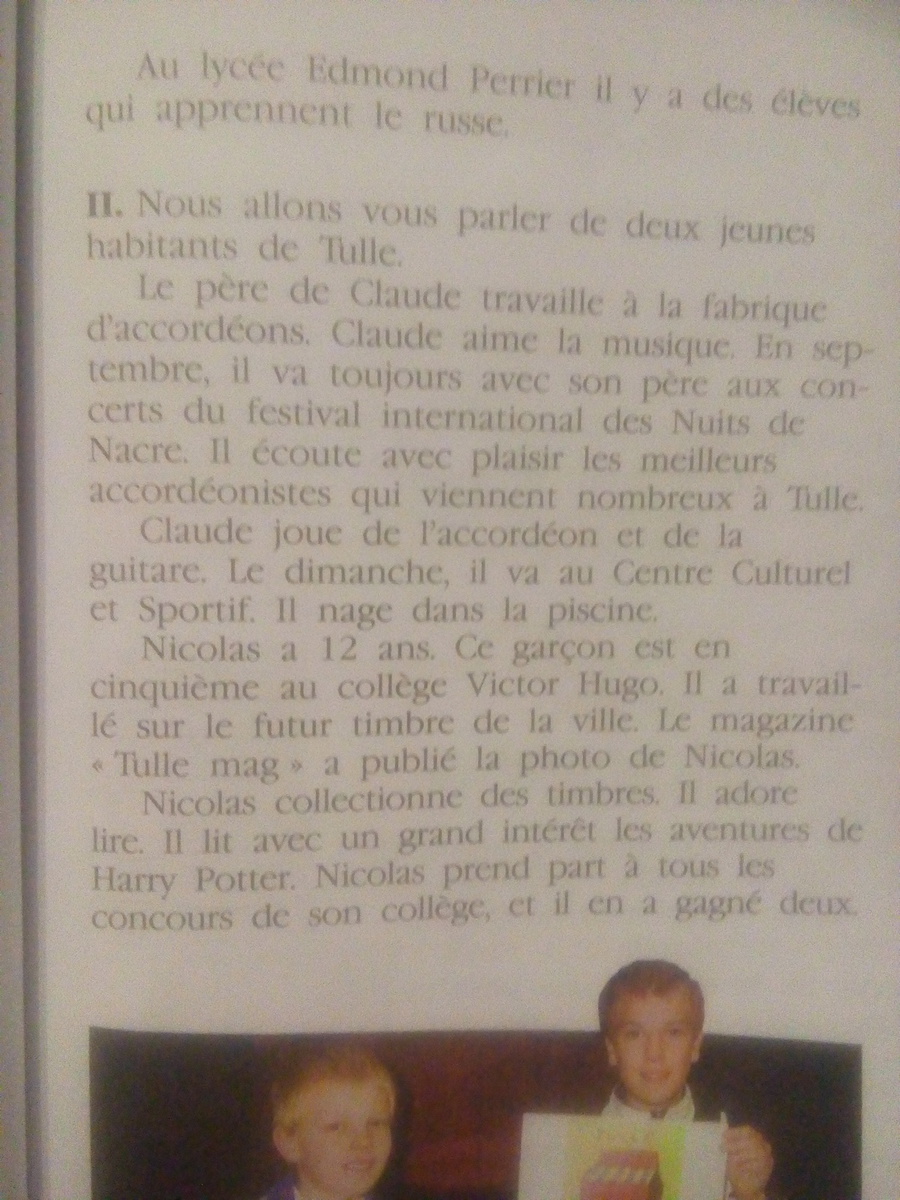 Au lycée Edmond Perrier il y a des élèves qui apprennent le russe.

II. Nous allons vous parler de deux jeunes habitants de Tulle.

Le père de Claude travaille à la fabrique d'accordéons. Claude aime la musique. En septembre, il va toujours avec son père aux concerts du festival international des Nuits de Nacre. Il écoute avec plaisir les meilleurs accordéonistes qui viennent nombreux à Tulle.

Claude joue de l'accordéon et de la guitare. Le dimanche, il va au Centre Culturel et Sportif. Il nage dans la piscine.

Nicolas a 12 ans. Ce garçon est en cinquième au collège Victor Hugo. Il a travaillé sur le futur timbre de la ville. Le magazine « Tulle mag » a publié la photo de Nicolas.

Nicolas collectionne des timbres. Il adore lire. Il lit avec un grand intérêt les aventures de Harry Potter. Nicolas prend part à tous les concours de son collège, et il en a gagné deux.